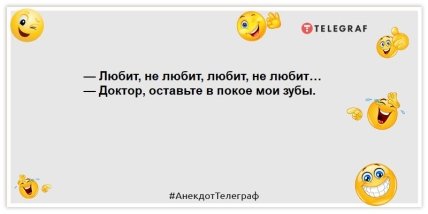 TELEGRAF

— Любит, не любит, любит, не любит…
— Доктор, оставьте в покое мои зубы.

#АнекдотТелеграф